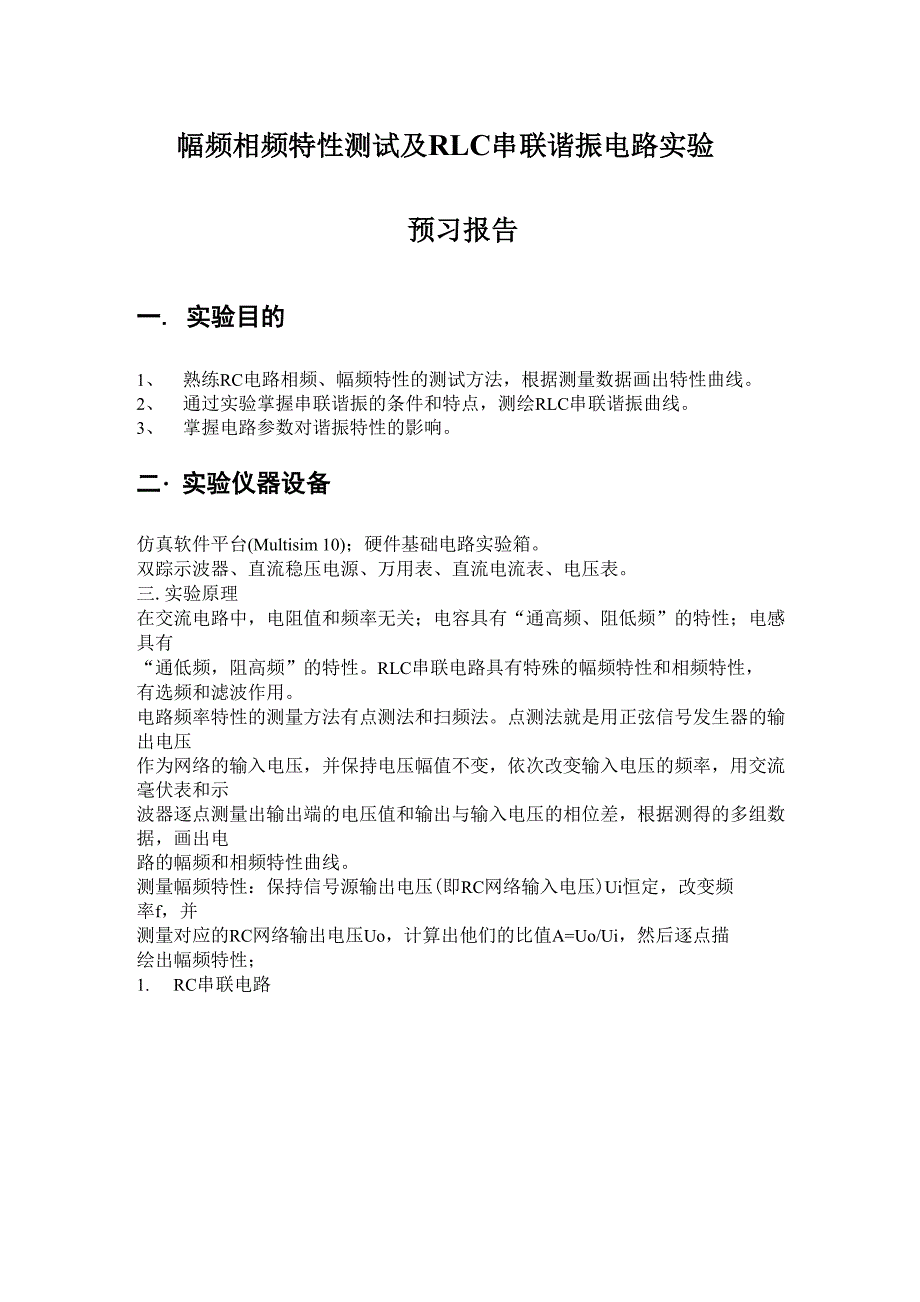 幅频相频特性测试及RLC串联谐振电路实验

预习报告

一. 实验目的

1、 熟练RC电路相频、幅频特性的测试方法，根据测量数据画出特性曲线。
2、 通过实验掌握串联谐振的条件和特点，测绘RLC串联谐振曲线。
3、 掌握电路参数对谐振特性的影响。

二· 实验仪器设备

仿真软件平台(Multisim 10)；硬件基础电路实验箱。
双踪示波器、直流稳压电源、万用表、直流电流表、电压表。
三. 实验原理
在交流电路中，电阻值和频率无关；电容具有“通高频、阻低频”的特性；电感具有
“通低频，阻高频”的特性。RLC串联电路具有特殊的幅频特性和相频特性，有选频和滤波作用。
电路频率特性的测量方法有点测法和扫频法。点测法就是用正弦信号发生器的输出电压
作为网络的输入电压，并保持电压幅值不变，依次改变输入电压的频率，用交流毫伏表和示
波器逐点测量出输出端的电压值和输出与输入电压的相位差，根据测得的多组数据，画出电
路的幅频和相频特性曲线。
测量幅频特性：保持信号源输出电压(即RC网络输入电压)Ui恒定，改变频率f，并
测量对应的RC网络输出电压Uo，计算出他们的比值A=Uo/Ui，然后逐点描绘出幅频特性；
1. RC串联电路